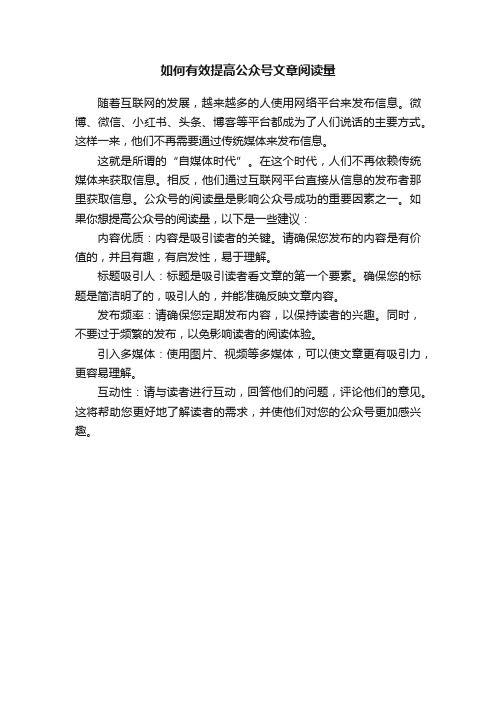 如何有效提高公众号文章阅读量

随着互联网的发展，越来越多的人使用网络平台来发布信息。微博、微信、小红书、头条、博客等平台都成为了人们说话的主要方式。这样一来，他们不再需要通过传统媒体来发布信息。

这就是所谓的“自媒体时代”。在这个时代，人们不再依赖传统媒体来获取信息。相反，他们通过互联网平台直接从信息的发布者那里获取信息。公众号的阅读量是影响公众号成功的重要因素之一。如果你想提高公众号的阅读量，以下是一些建议：

内容优质：内容是吸引读者的关键。请确保您发布的内容是有价值的，并且有趣，有启发性，易于理解。

标题吸引人：标题是吸引读者看文章的第一个要素。确保您的标题是简洁明了的，吸引人的，并能准确反映文章内容。

发布频率：请确保您定期发布内容，以保持读者的兴趣。同时，不要过于频繁的发布，以免影响读者的阅读体验。

引入多媒体：使用图片、视频等多媒体，可以使文章更有吸引力，更容易理解。

互动性：请与读者进行互动，回答他们的问题，评论他们的意见。这将帮助您更好地了解读者的需求，并使他们对您的公众号更加感兴趣。